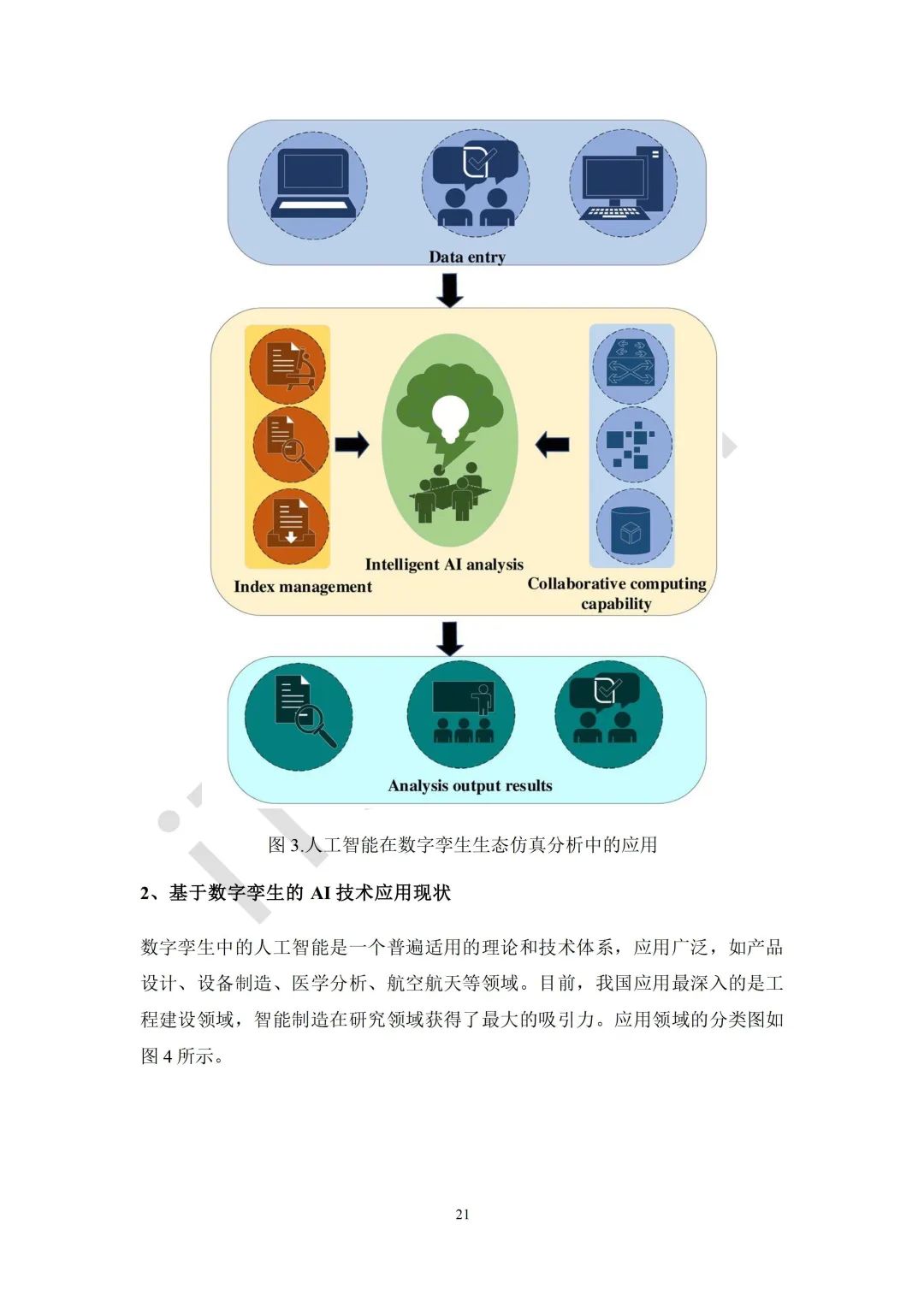 Data entry

Index management

Intelligent AI analysis

Collaborative computing capability

Analysis output results

图 3.人工智能在数字孪生生态仿真分析中的应用

2、基于数字孪生的 AI 技术应用现状

数字孪生中的人工智能是一个普遍适用的理论和技术体系，应用广泛，如产品设计、设备制造、医学分析、航空航天等领域。目前，我国应用最深入的是工程建设领域，智能制造在研究领域获得了最大的吸引力。应用领域的分类图如图 4 所示。

21